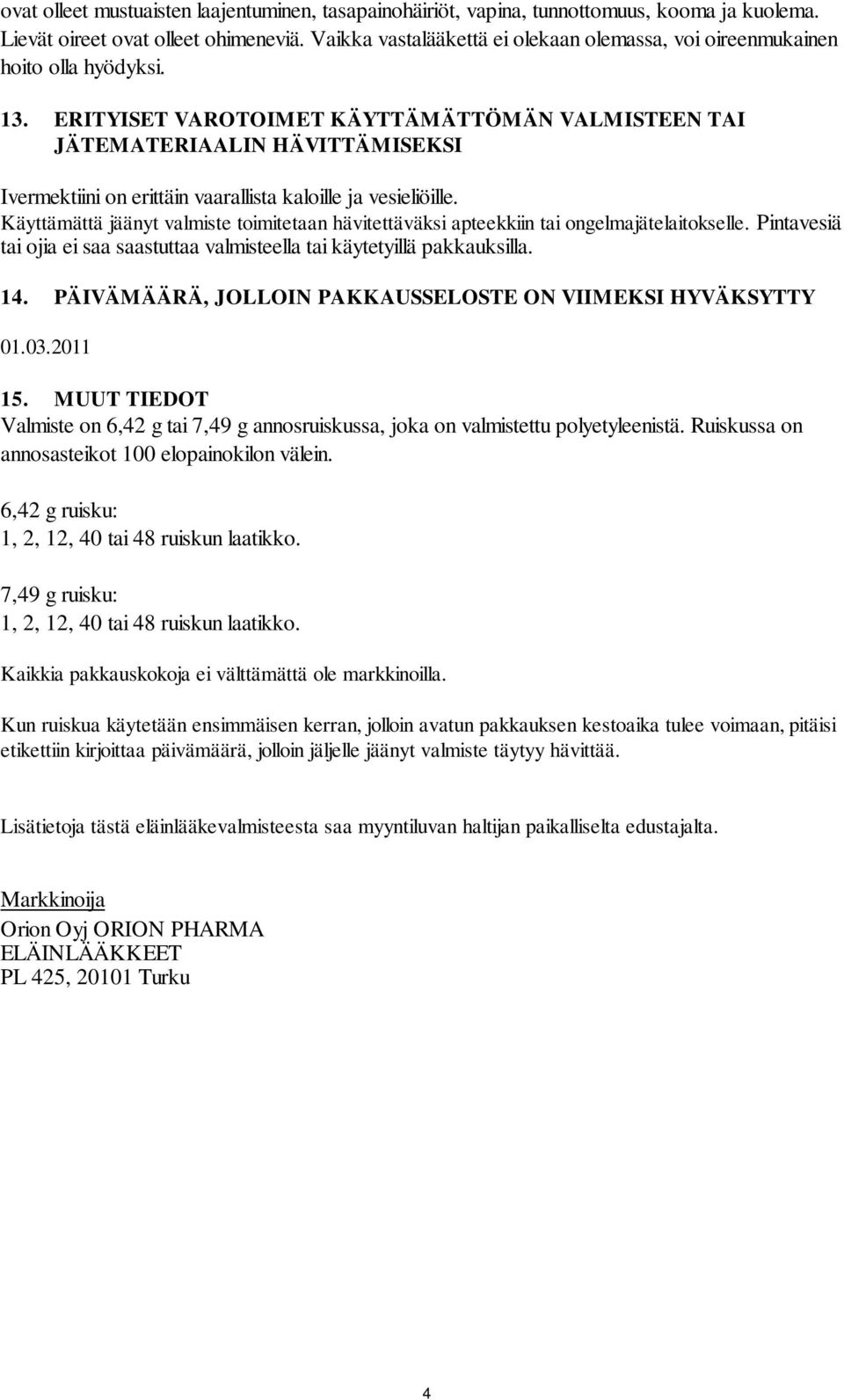 ovat olleet mustuaisten laajentuminen, tasapainohäiriöt, vapina, tunnottomuus, kooma ja kuolema. Lievät oireet ovat olleet ohimeneviä. Vaikka vastalääkettä ei olekaan olemassa, voi oireenmukainen hoito olla hyödyksi.

13. ERITYISET VAROTOIMET KÄYTTÄMÄTTÖMÄN VALMISTEEN TAI JÄTEMATERIAALIN HÄVITTÄMISEKSI

Ivermektiini on erittäin vaarallista kaloille ja vesieliöille.
Käyttämättä jäänyt valmiste toimitetaan hävitettäväksi apteekkiin tai ongelmajätelaitokselle. Pintavesiä tai ojia ei saa saastuttaa valmisteella tai käytetyillä pakkauksilla.

14. PÄIVÄMÄÄRÄ, JOLLOIN PAKKAUSSELOSTE ON VIIMEKSI HYVÄKSYTTY

01.03.2011

15. MUUT TIEDOT
Valmiste on 6,42 g tai 7,49 g annosruiskussa, joka on valmistettu polyetyleenistä. Ruiskussa on annosasteikot 100 elopainokilon välein.

6,42 g ruisku:
1, 2, 12, 40 tai 48 ruiskun laatikko.

7,49 g ruisku:
1, 2, 12, 40 tai 48 ruiskun laatikko.

Kaikkia pakkauskokoja ei välttämättä ole markkinoilla.

Kun ruiskua käytetään ensimmäisen kerran, jolloin avatun pakkauksen kestoaika tulee voimaan, pitäisi etikettiin kirjoittaa päivämäärä, jolloin jäljelle jäänyt valmiste täytyy hävittää.

Lisätietoja tästä eläinlääkevalmisteesta saa myyntiluvan haltijan paikalliselta edustajalta.

Markkinoija
Orion Oyj ORION PHARMA
ELÄINLÄÄKKEET
PL 425, 20101 Turku

4